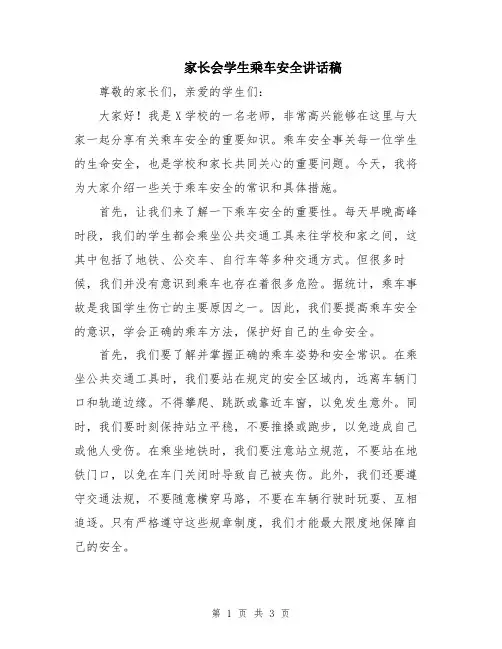 家长会学生乘车安全讲话稿

尊敬的家长们，亲爱的学生们：

大家好！我是X学校的一名老师，非常高兴能够在这里与大家一起分享有关乘车安全的重要知识。乘车安全事关每一位学生的生命安全，也是学校和家长共同关心的重要问题。今天，我将为大家介绍一些关于乘车安全的常识和具体措施。

首先，让我们来了解一下乘车安全的重要性。每天早晚高峰时段，我们的学生都会乘坐公共交通工具来往学校和家之间，这其中包括了地铁、公交车、自行车等多种交通方式。但很多时候，我们并没有意识到乘车也存在着很多危险。据统计，乘车事故是我国学生伤亡的主要原因之一。因此，我们要提高乘车安全的意识，学会正确的乘车方法，保护好自己的生命安全。

首先，我们要了解并掌握正确的乘车姿势和安全常识。在乘坐公共交通工具时，我们要站在规定的安全区域内，远离车辆门口和轨道边缘。不得攀爬、跳跃或靠近车窗，以免发生意外。同时，我们要时刻保持站立平稳，不要推搡或跑步，以免造成自己或他人受伤。在乘坐地铁时，我们要注意站立规范，不要站在地铁门口，以免在车门关闭时导致自己被夹伤。此外，我们还要遵守交通法规，不要随意横穿马路，不要在车辆行驶时玩耍、互相追逐。只有严格遵守这些规章制度，我们才能最大限度地保障自己的安全。

第 1 页 共 3 页